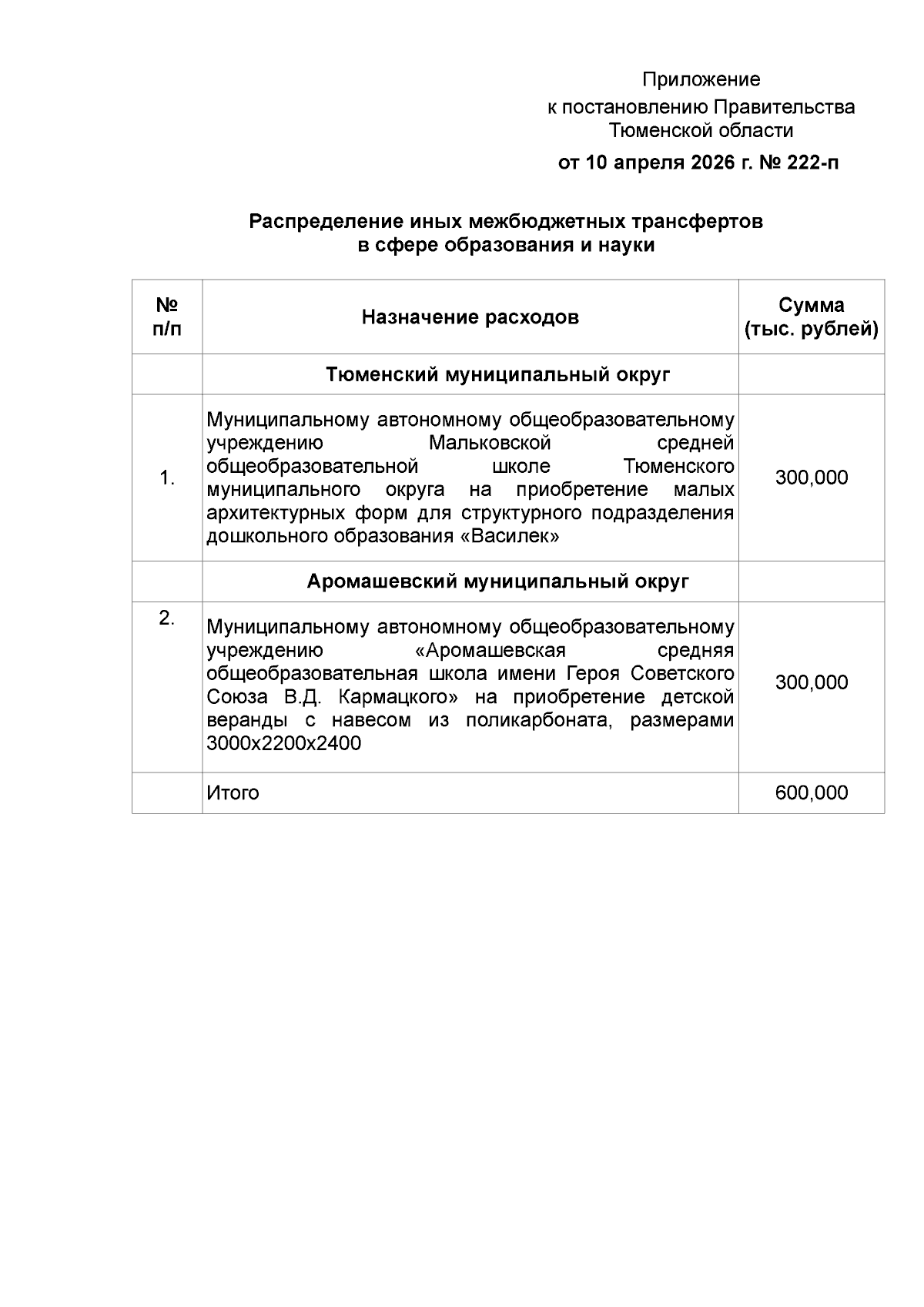 Приложение
к постановлению Правительства
Тюменской области

от 10 апреля 2026 г. № 222-п

Распределение иных межбюджетных трансфертов
в сфере образования и науки

| № п/п | Назначение расходов | Сумма (тыс. рублей) |
|---|---|---|
| | Тюменский муниципальный округ | |
| 1. | Муниципальному автономному общеобразовательному учреждению Мальковской средней общеобразовательной школе Тюменского муниципального округа на приобретение малых архитектурных форм для структурного подразделения дошкольного образования «Василек» | 300,000 |
| | Аромашевский муниципальный округ | |
| 2. | Муниципальному автономному общеобразовательному учреждению «Аромашевская средняя общеобразовательная школа имени Героя Советского Союза В.Д. Кармацкого» на приобретение детской веранды с навесом из поликарбоната, размерами 3000х2200х2400 | 300,000 |
| | Итого | 600,000 |